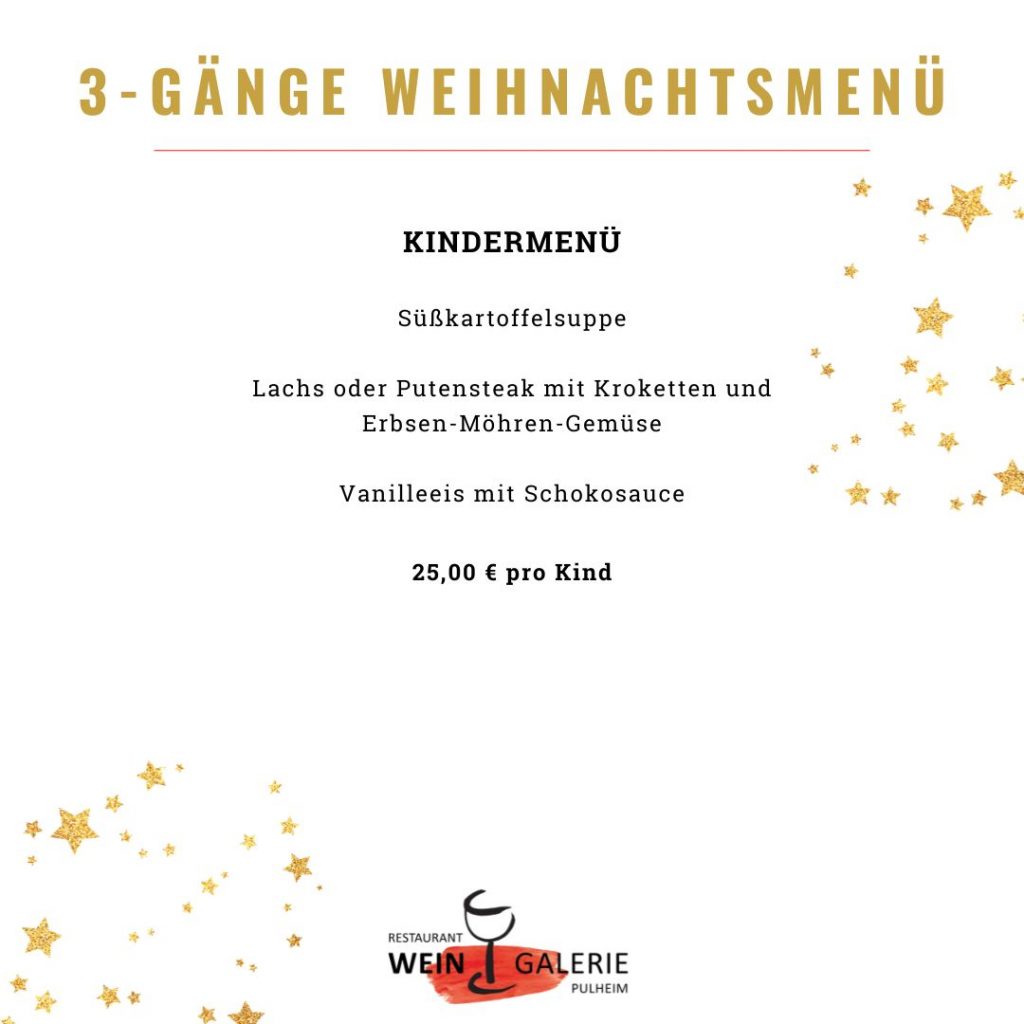 3-GÄNGE WEIHNACHTSMENÜ

KINDERMENÜ

Süßkartoffelsuppe

Lachs oder Putensteak mit Kroketten und Erbsen-Möhren-Gemüse

Vanilleeis mit Schokosauce

25,00 € pro Kind

RESTAURANT
WEIN GALERIE
PULHEIM